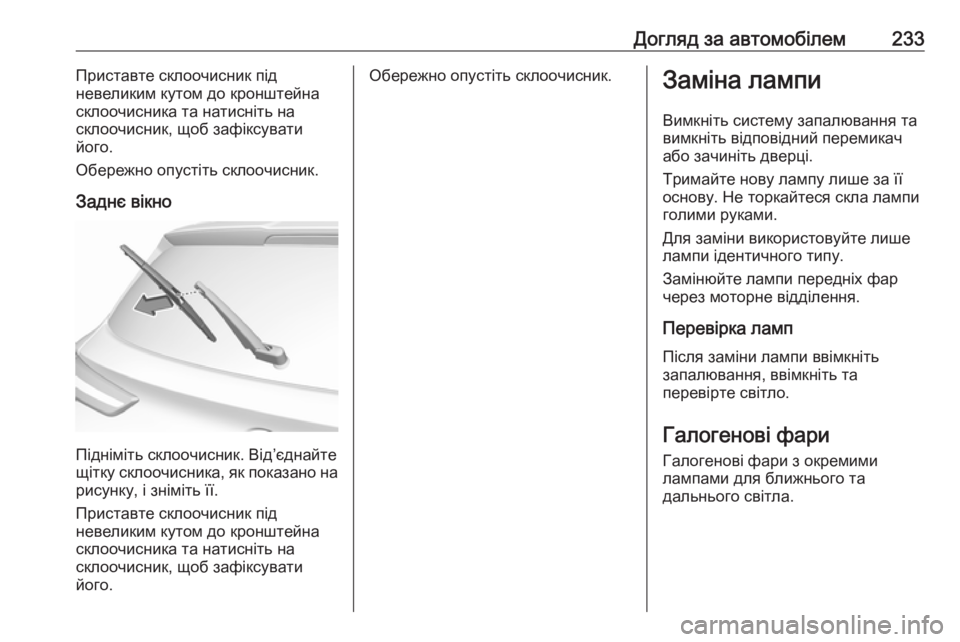 Догляд за автомобілем 233

Приставте склоочисник під невеликим кутом до кронштейна склоочисника та натисніть на склоочисник, щоб зафіксувати його.

Обережно опустіть склоочисник.

Заднє вікно

Підніміть склоочисник. Від'єднайте щітку склоочисника, як показано на рисунку, і зніміть її.

Приставте склоочисник під невеликим кутом до кронштейна склоочисника та натисніть на склоочисник, щоб зафіксувати його.

Обережно опустіть склоочисник.

Заміна лампи

Вимкніть систему запалювання та вимкніть відповідний перемикач або зачиніть дверці.

Тримайте нову лампу лише за її основу. Не торкайтеся скла лампи голими руками.

Для заміни використовуйте лише лампи ідентичного типу.

Замінюйте лампи передніх фар через моторне відділення.

Перевірка ламп

Після заміни лампи ввімкніть запалювання, ввімкніть та перевірте світло.

Галогенові фари

Галогенові фари з окремими лампами для ближнього та дальнього світла.

carmanualsonline.info